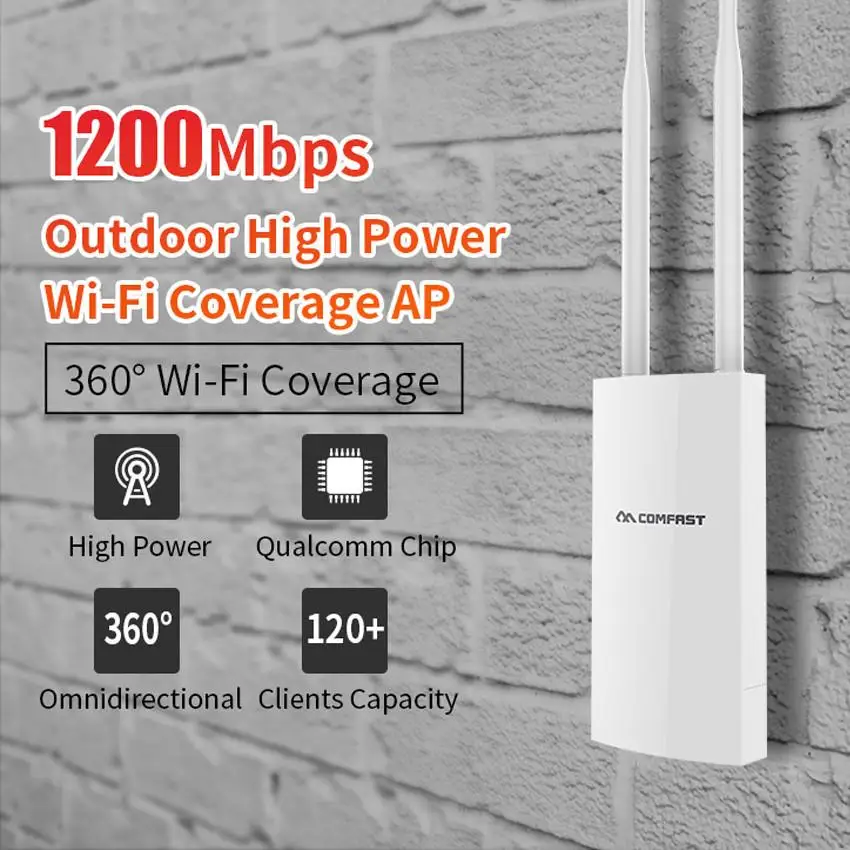 1200Mbps
Outdoor High Power
Wi-Fi Coverage AP

360° Wi-Fi Coverage

High Power

Qualcomm Chip

360°
Omnidirectional

120+
Clients Capacity

COMFAST